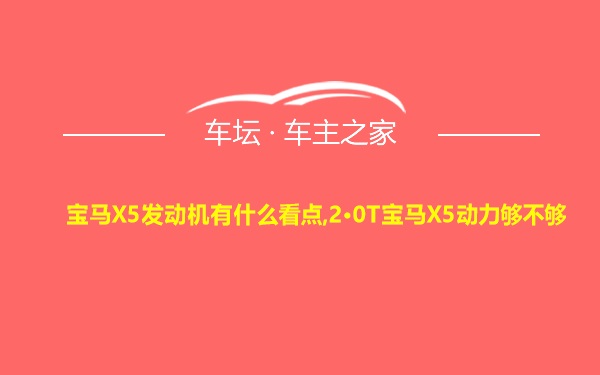 车坛 · 车主之家

宝马X5发动机有什么看点,2·0T宝马X5动力够不够